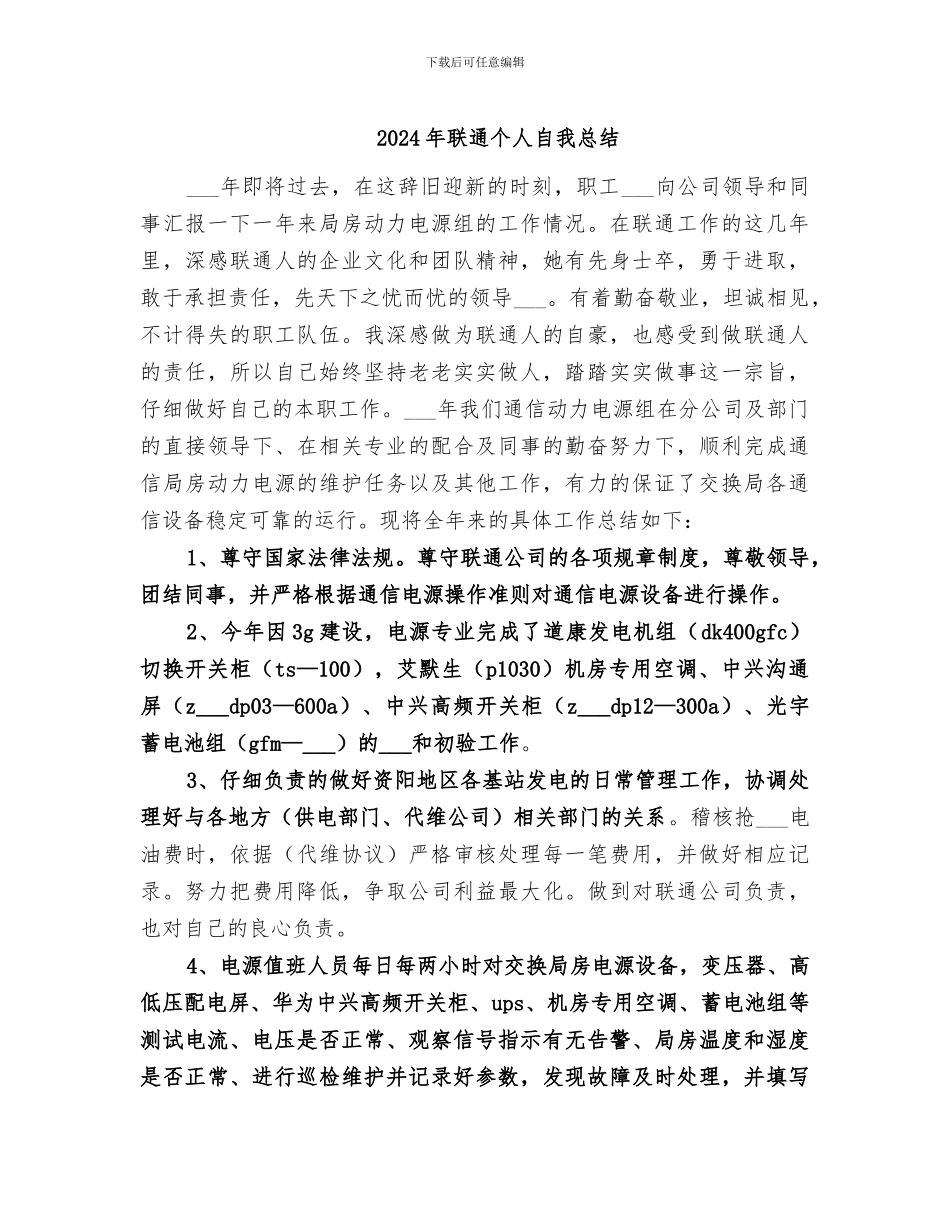 下载后可任意编辑

2024年联通个人自我总结

___年即将过去，在这辞旧迎新的时刻，职工___向公司领导和同事汇报一下一年来局房动力电源组的工作情况。在联通工作的这几年里，深感联通人的企业文化和团队精神，她有先身士卒，勇于进取，敢于承担责任，先天下之忧而忧的领导___。有着勤奋敬业，坦诚相见，不计得失的职工队伍。我深感做为联通人的自豪，也感受到做联通人的责任，所以自己始终坚持老老实实做人，踏踏实实做事这一宗旨，仔细做好自己的本职工作。___年我们通信动力电源组在分公司及部门的直接领导下、在相关专业的配合及同事的勤奋努力下，顺利完成通信局房动力电源的维护任务以及其他工作，有力的保证了交换局各通信设备稳定可靠的运行。现将全年来的具体工作总结如下：

1、尊守国家法律法规。尊守联通公司的各项规章制度，尊敬领导，团结同事，并严格根据通信电源操作准则对通信电源设备进行操作。

2、今年因3g建设，电源专业完成了道康发电机组（dk400gfc）切换开关柜（ts—100），艾默生（p1030）机房专用空调、中兴沟通屏（z___dp03—600a）、中兴高频开关柜（z___dp12—300a）、光宇蓄电池组（gfm—___）的___和初验工作。

3、仔细负责的做好资阳地区各基站发电的日常管理工作，协调处理好与各地方（供电部门、代维公司）相关部门的关系。稽核抢___电油费时，依据（代维协议）严格审核处理每一笔费用，并做好相应记录。努力把费用降低，争取公司利益最大化。做到对联通公司负责，也对自己的良心负责。

4、电源值班人员每日每两小时对交换局房电源设备，变压器、高低压配电屏、华为中兴高频开关柜、ups、机房专用空调、蓄电池组等测试电流、电压是否正常、观察信号指示有无告警、局房温度和湿度是否正常、进行巡检维护并记录好参数，发现故障及时处理，并填写